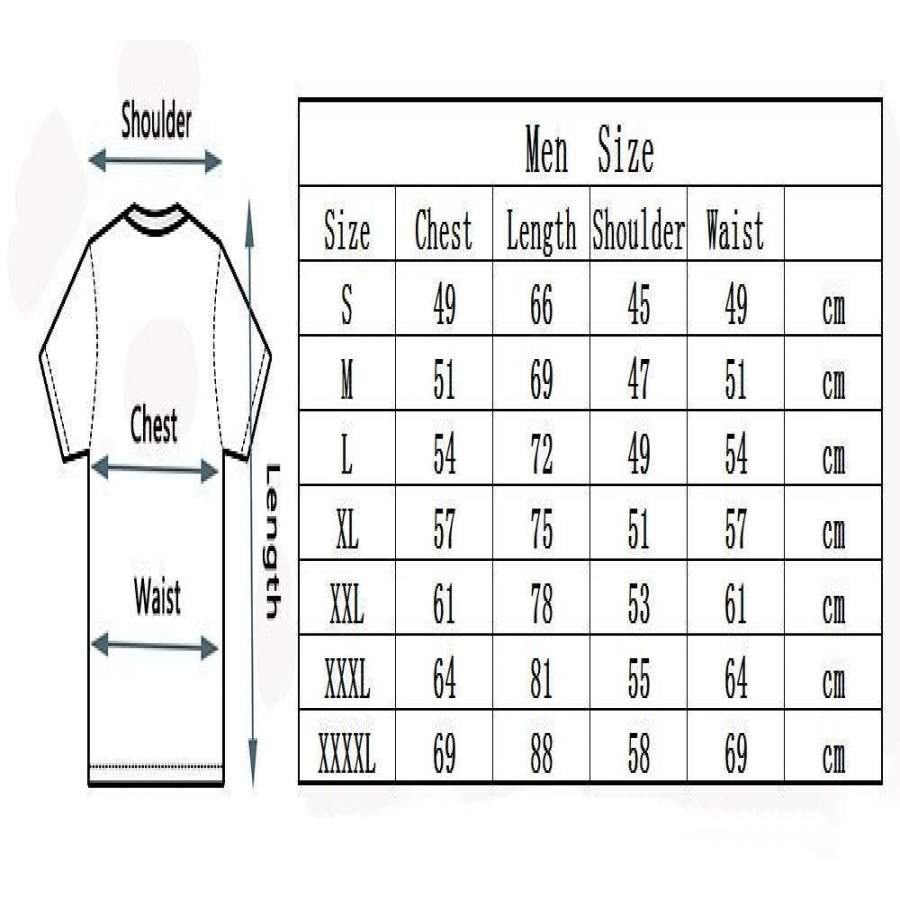 Shoulder

Chest

Waist

Length

Men Size

| Size | Chest | Length | Shoulder | Waist | |
|---|---|---|---|---|---|
| S | 49 | 66 | 45 | 49 | cm |
| M | 51 | 69 | 47 | 51 | cm |
| L | 54 | 72 | 49 | 54 | cm |
| XL | 57 | 75 | 51 | 57 | cm |
| XXL | 61 | 78 | 53 | 61 | cm |
| XXXL | 64 | 81 | 55 | 64 | cm |
| XXXXL | 69 | 88 | 58 | 69 | cm |